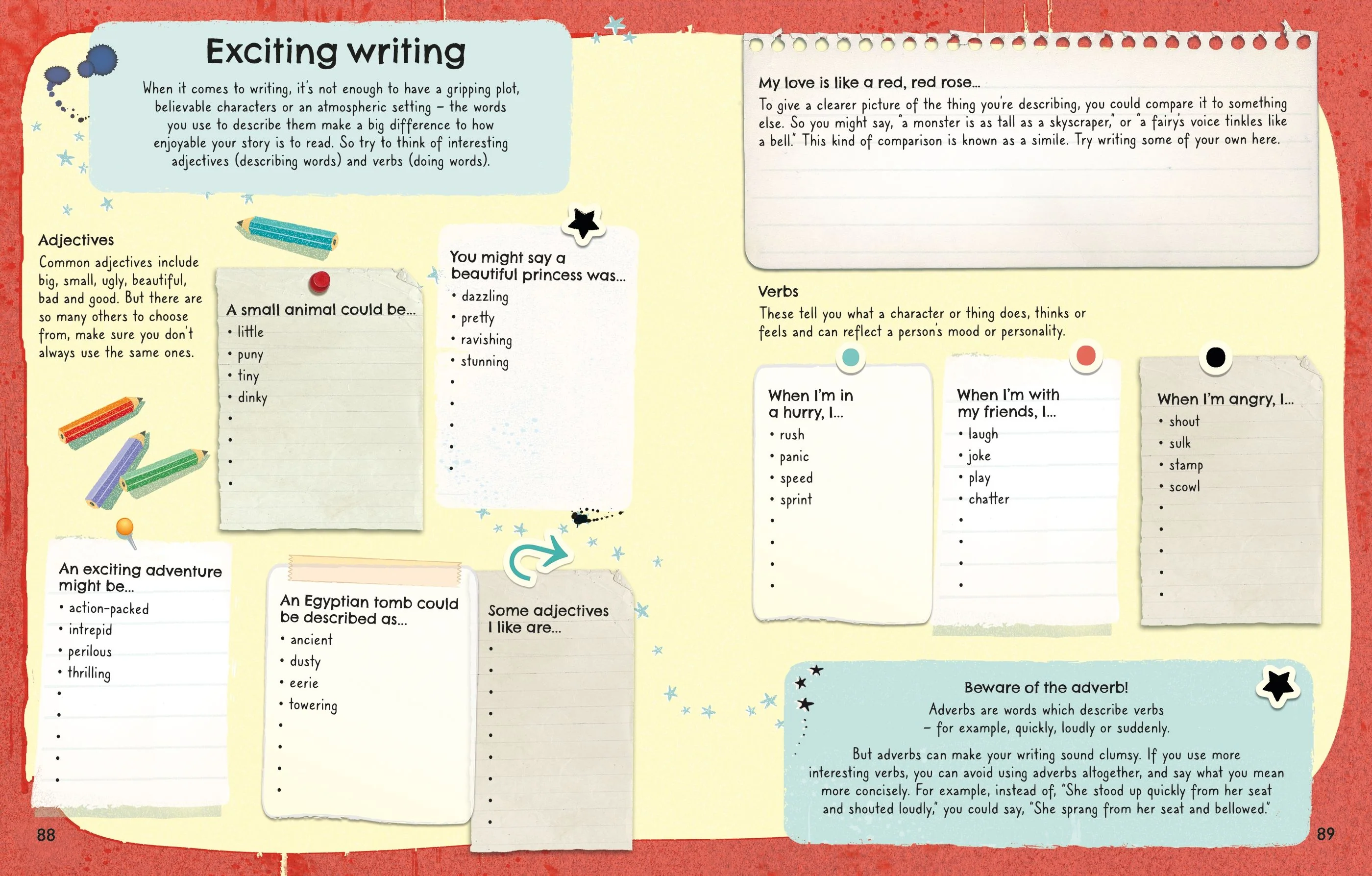 Exciting writing

When it comes to writing, it's not enough to have a gripping plot, believable characters or an atmospheric setting – the words you use to describe them make a big difference to how enjoyable your story is to read. So try to think of interesting adjectives (describing words) and verbs (doing words).

Adjectives

Common adjectives include big, small, ugly, beautiful, bad and good. But there are so many others to choose from, make sure you don't always use the same ones.

A small animal could be...
• little
• puny
• tiny
• dinky
•
•
•
•

You might say a beautiful princess was...
• dazzling
• pretty
• ravishing
• stunning
•
•
•
•
•

An exciting adventure might be...
• action-packed
• intrepid
• perilous
• thrilling
•
•
•
•
•

An Egyptian tomb could be described as...
• ancient
• dusty
• eerie
• towering
•
•
•
•

Some adjectives I like are...
•
•
•
•
•
•
•
•
•

88

My love is like a red, red rose...

To give a clearer picture of the thing you're describing, you could compare it to something else. So you might say, "a monster is as tall as a skyscraper," or "a fairy's voice tinkles like a bell." This kind of comparison is known as a simile. Try writing some of your own here.

Verbs

These tell you what a character or thing does, thinks or feels and can reflect a person's mood or personality.

When I'm in a hurry, I...
• rush
• panic
• speed
• sprint
•
•
•
•

When I'm with my friends, I...
• laugh
• joke
• play
• chatter
•
•
•
•

When I'm angry, I...
• shout
• sulk
• stamp
• scowl
•
•
•
•
•

Beware of the adverb!

Adverbs are words which describe verbs – for example, quickly, loudly or suddenly.

But adverbs can make your writing sound clumsy. If you use more interesting verbs, you can avoid using adverbs altogether, and say what you mean more concisely. For example, instead of, "She stood up quickly from her seat and shouted loudly," you could say, "She sprang from her seat and bellowed."

89